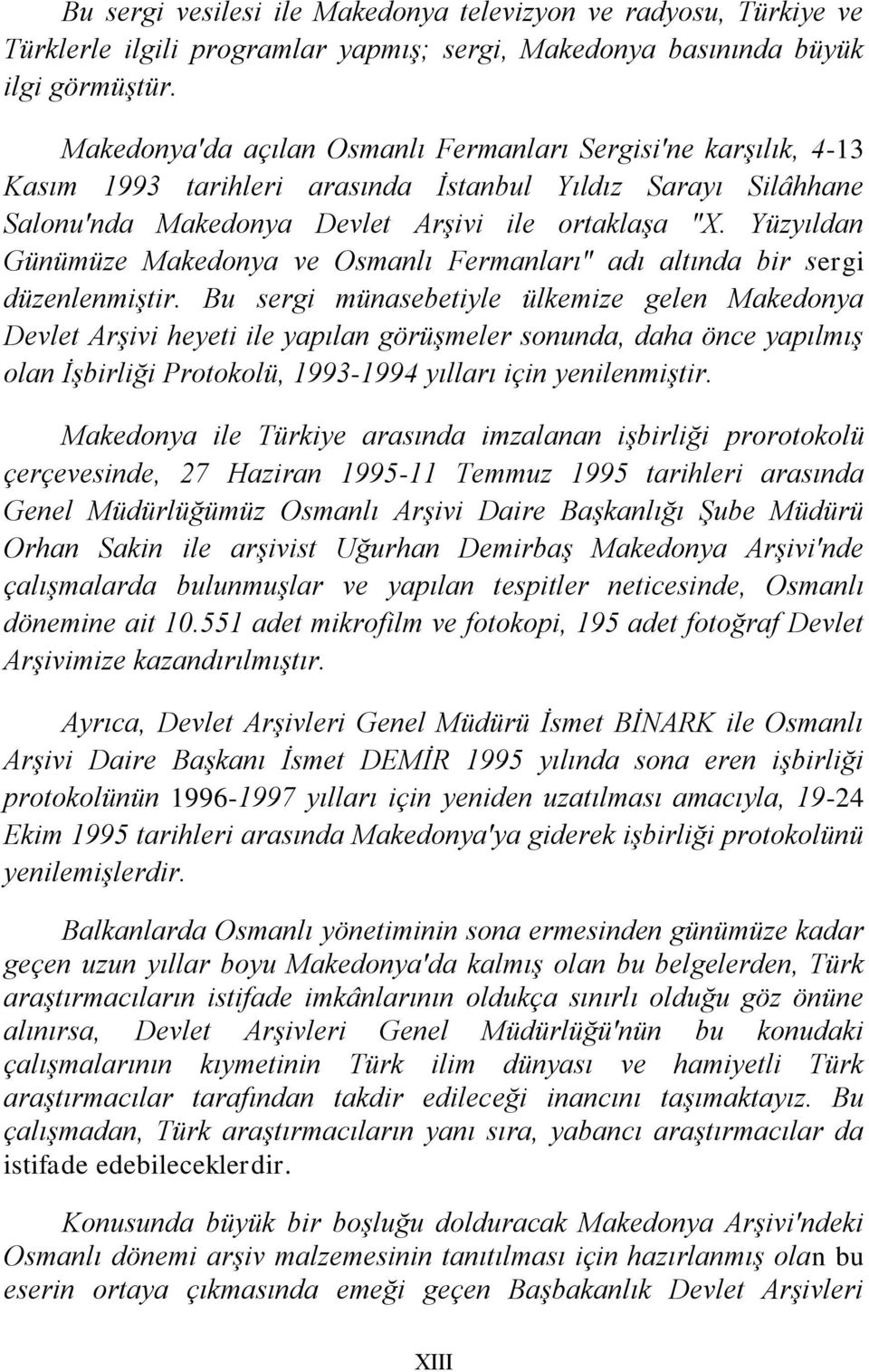 Bu sergi vesilesi ile Makedonya televizyon ve radyosu, Türkiye ve Türklerle ilgili programlar yapmış; sergi, Makedonya basınında büyük ilgi görmüştür.

Makedonya'da açılan Osmanlı Fermanları Sergisi'ne karşılık, 4-13 Kasım 1993 tarihleri arasında İstanbul Yıldız Sarayı Silâhhane Salonu'nda Makedonya Devlet Arşivi ile ortaklaşa "X. Yüzyıldan Günümüze Makedonya ve Osmanlı Fermanları" adı altında bir sergi düzenlenmiştir. Bu sergi münasebetiyle ülkemize gelen Makedonya Devlet Arşivi heyeti ile yapılan görüşmeler sonunda, daha önce yapılmış olan İşbirliği Protokolü, 1993-1994 yılları için yenilenmiştir.

Makedonya ile Türkiye arasında imzalanan işbirliği prorotokolü çerçevesinde, 27 Haziran 1995-11 Temmuz 1995 tarihleri arasında Genel Müdürlüğümüz Osmanlı Arşivi Daire Başkanlığı Şube Müdürü Orhan Sakin ile arşivist Uğurhan Demirbaş Makedonya Arşivi'nde çalışmalarda bulunmuşlar ve yapılan tespitler neticesinde, Osmanlı dönemine ait 10.551 adet mikrofilm ve fotokopi, 195 adet fotoğraf Devlet Arşivimize kazandırılmıştır.

Ayrıca, Devlet Arşivleri Genel Müdürü İsmet BİNARK ile Osmanlı Arşivi Daire Başkanı İsmet DEMİR 1995 yılında sona eren işbirliği protokolünün 1996-1997 yılları için yeniden uzatılması amacıyla, 19-24 Ekim 1995 tarihleri arasında Makedonya'ya giderek işbirliği protokolünü yenilemişlerdir.

Balkanlarda Osmanlı yönetiminin sona ermesinden günümüze kadar geçen uzun yıllar boyu Makedonya'da kalmış olan bu belgelerden, Türk araştırmacıların istifade imkânlarının oldukça sınırlı olduğu göz önüne alınırsa, Devlet Arşivleri Genel Müdürlüğü'nün bu konudaki çalışmalarının kıymetinin Türk ilim dünyası ve hamiyetli Türk araştırmacılar tarafından takdir edileceği inancını taşımaktayız. Bu çalışmadan, Türk araştırmacıların yanı sıra, yabancı araştırmacılar da istifade edebileceklerdir.

Konusunda büyük bir boşluğu dolduracak Makedonya Arşivi'ndeki Osmanlı dönemi arşiv malzemesinin tanıtılması için hazırlanmış olan bu eserin ortaya çıkmasında emeği geçen Başbakanlık Devlet Arşivleri

XIII